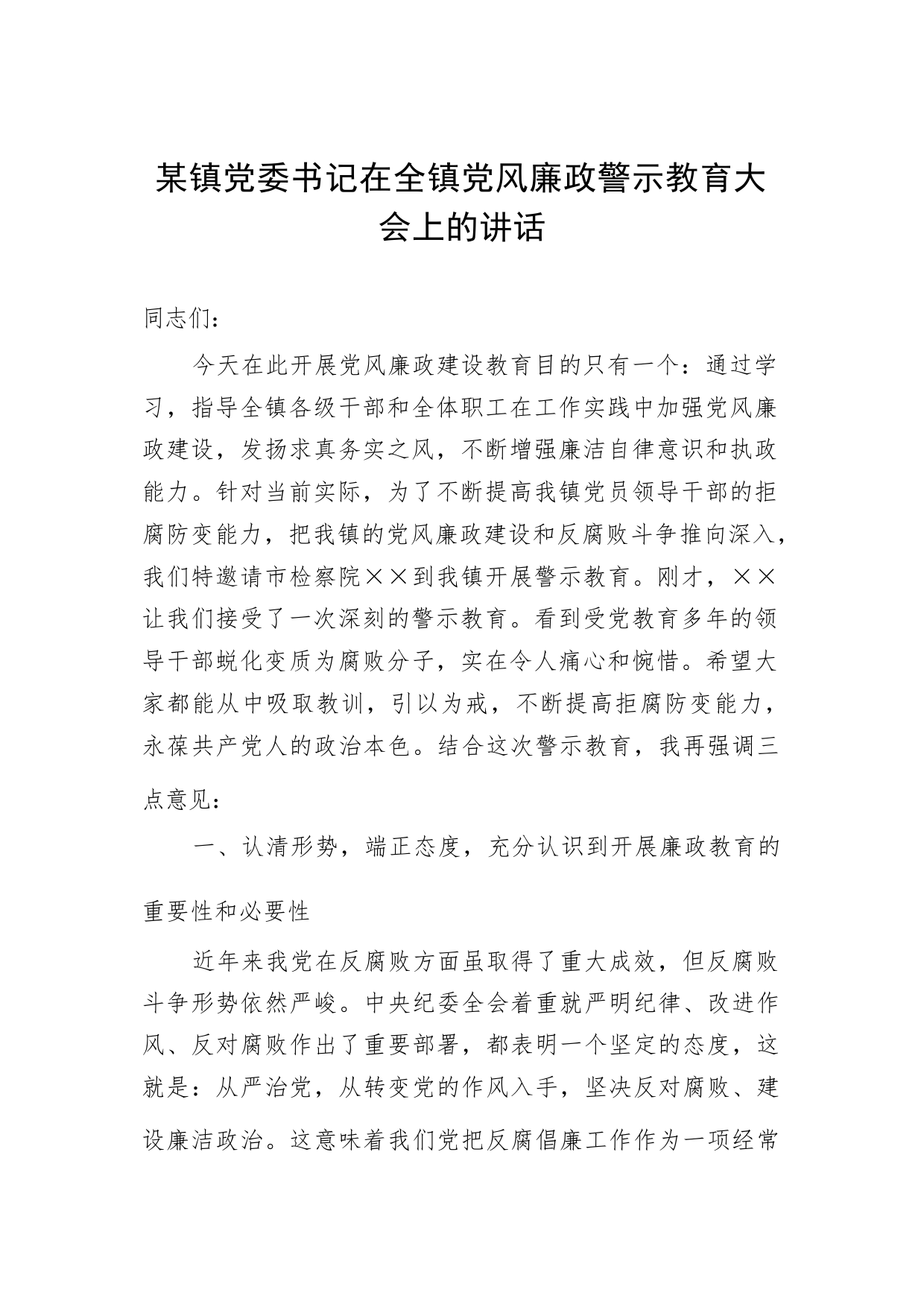 某镇党委书记在全镇党风廉政警示教育大会上的讲话

同志们：

今天在此开展党风廉政建设教育目的只有一个：通过学习，指导全镇各级干部和全体职工在工作实践中加强党风廉政建设，发扬求真务实之风，不断增强廉洁自律意识和执政能力。针对当前实际，为了不断提高我镇党员领导干部的拒腐防变能力，把我镇的党风廉政建设和反腐败斗争推向深入，我们特邀请市检察院××到我镇开展警示教育。刚才，××让我们接受了一次深刻的警示教育。看到受党教育多年的领导干部蜕化变质为腐败分子，实在令人痛心和惋惜。希望大家都能从中吸取教训，引以为戒，不断提高拒腐防变能力，永葆共产党人的政治本色。结合这次警示教育，我再强调三点意见：

一、认清形势，端正态度，充分认识到开展廉政教育的重要性和必要性

近年来我党在反腐败方面虽取得了重大成效，但反腐败斗争形势依然严峻。中央纪委全会着重就严明纪律、改进作风、反对腐败作出了重要部署，都表明一个坚定的态度，这就是：从严治党，从转变党的作风入手，坚决反对腐败、建设廉洁政治。这意味着我们党把反腐倡廉工作作为一项经常